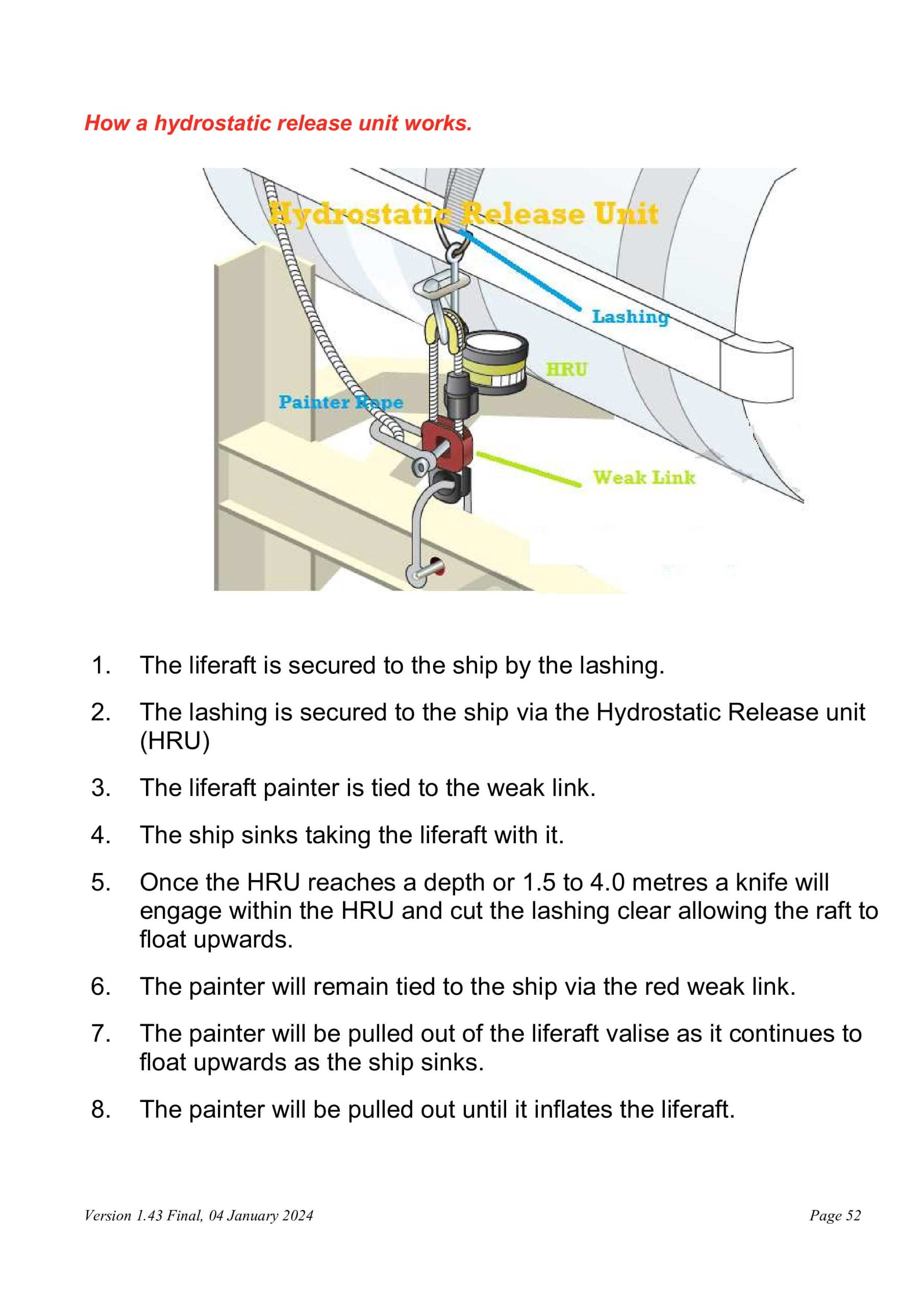 How a hydrostatic release unit works.

Hydrostatic Release Unit

Lashing

HRU

Painter Rope

Weak Link

1. The liferaft is secured to the ship by the lashing.

2. The lashing is secured to the ship via the Hydrostatic Release unit (HRU)

3. The liferaft painter is tied to the weak link.

4. The ship sinks taking the liferaft with it.

5. Once the HRU reaches a depth or 1.5 to 4.0 metres a knife will engage within the HRU and cut the lashing clear allowing the raft to float upwards.

6. The painter will remain tied to the ship via the red weak link.

7. The painter will be pulled out of the liferaft valise as it continues to float upwards as the ship sinks.

8. The painter will be pulled out until it inflates the liferaft.

Version 1.43 Final, 04 January 2024

Page 52